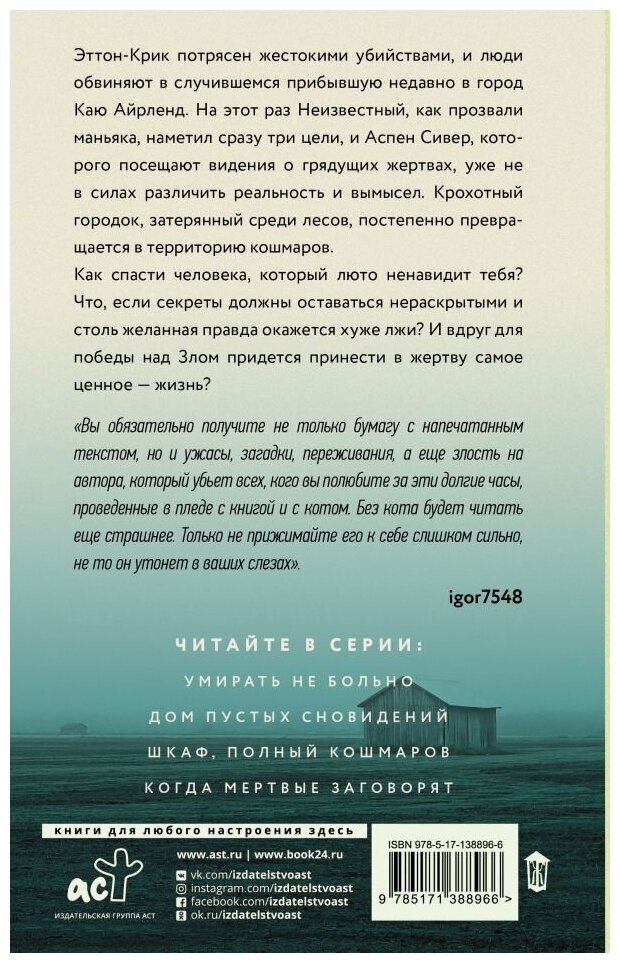 Эттон-Крик потрясен жестокими убийствами, и люди обвиняют в случившемся прибывшую недавно в город Каю Айрленд. На этот раз Неизвестный, как прозвали маньяка, наметил сразу три цели, и Аспен Сивер, которого посещают видения о грядущих жертвах, уже не в силах различить реальность и вымысел. Крохотный городок, затерянный среди лесов, постепенно превращается в территорию кошмаров.

Как спасти человека, который люто ненавидит тебя? Что, если секреты должны оставаться нераскрытыми и столь желанная правда окажется хуже лжи? И вдруг для победы над Злом придется принести в жертву самое ценное — жизнь?

«Вы обязательно получите не только бумагу с напечатанным текстом, но и ужасы, загадки, переживания, а еще злость на автора, который убьет всех, кого вы полюбите за эти долгие часы, проведенные в пледе с книгой и с котом. Без кота будет читать еще страшнее. Только не прижимайте его к себе слишком сильно, не то он утонет в ваших слезах».

igor7548

ЧИТАЙТЕ В СЕРИИ:
УМИРАТЬ НЕ БОЛЬНО
ДОМ ПУСТЫХ СНОВИДЕНИЙ
ШКАФ, ПОЛНЫЙ КОШМАРОВ
КОГДА МЕРТВЫЕ ЗАГОВОРЯТ

книги для любого настроения здесь

аст
ИЗДАТЕЛЬСКАЯ ГРУППА АСТ

www.ast.ru | www.book24.ru
vk.com/izdatelstvoast
instagram.com/izdatelstvoast
facebook.com/izdatelstvoast
ok.ru/izdatelstvoast

ISBN 978-5-17-138896-6
9 785171 388966 >